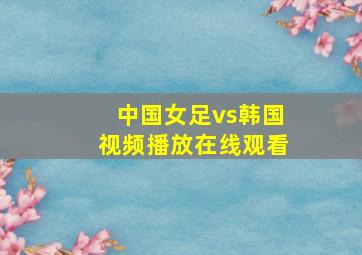 中国女足vs韩国
视频播放在线观看